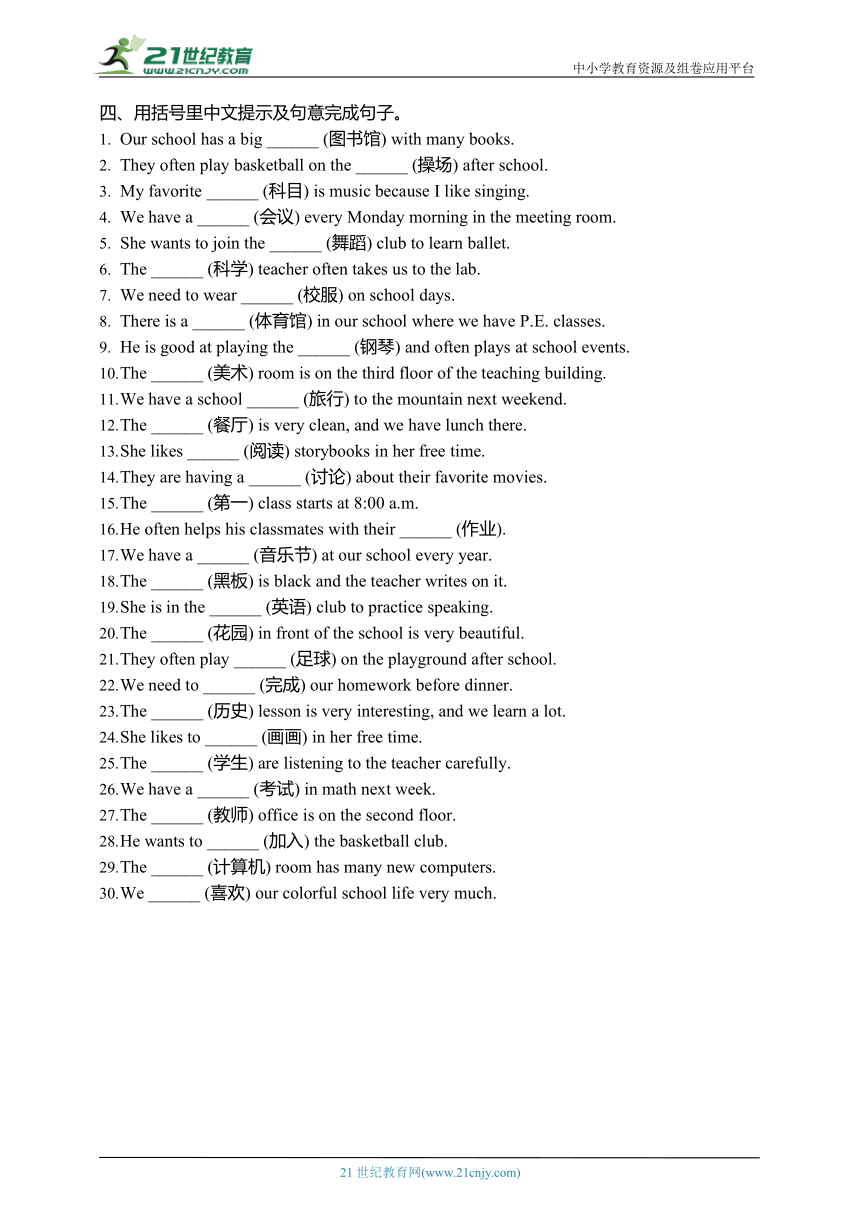 21世纪教育
www.21cnjy.com

中小学教育资源及组卷应用平台

四、用括号里中文提示及句意完成句子。

1. Our school has a big ______ (图书馆) with many books.
2. They often play basketball on the ______ (操场) after school.
3. My favorite ______ (科目) is music because I like singing.
4. We have a ______ (会议) every Monday morning in the meeting room.
5. She wants to join the ______ (舞蹈) club to learn ballet.
6. The ______ (科学) teacher often takes us to the lab.
7. We need to wear ______ (校服) on school days.
8. There is a ______ (体育馆) in our school where we have P.E. classes.
9. He is good at playing the ______ (钢琴) and often plays at school events.
10. The ______ (美术) room is on the third floor of the teaching building.
11. We have a school ______ (旅行) to the mountain next weekend.
12. The ______ (餐厅) is very clean, and we have lunch there.
13. She likes ______ (阅读) storybooks in her free time.
14. They are having a ______ (讨论) about their favorite movies.
15. The ______ (第一) class starts at 8:00 a.m.
16. He often helps his classmates with their ______ (作业).
17. We have a ______ (音乐节) at our school every year.
18. The ______ (黑板) is black and the teacher writes on it.
19. She is in the ______ (英语) club to practice speaking.
20. The ______ (花园) in front of the school is very beautiful.
21. They often play ______ (足球) on the playground after school.
22. We need to ______ (完成) our homework before dinner.
23. The ______ (历史) lesson is very interesting, and we learn a lot.
24. She likes to ______ (画画) in her free time.
25. The ______ (学生) are listening to the teacher carefully.
26. We have a ______ (考试) in math next week.
27. The ______ (教师) office is on the second floor.
28. He wants to ______ (加入) the basketball club.
29. The ______ (计算机) room has many new computers.
30. We ______ (喜欢) our colorful school life very much.

21 世纪教育网(www.21cnjy.com)